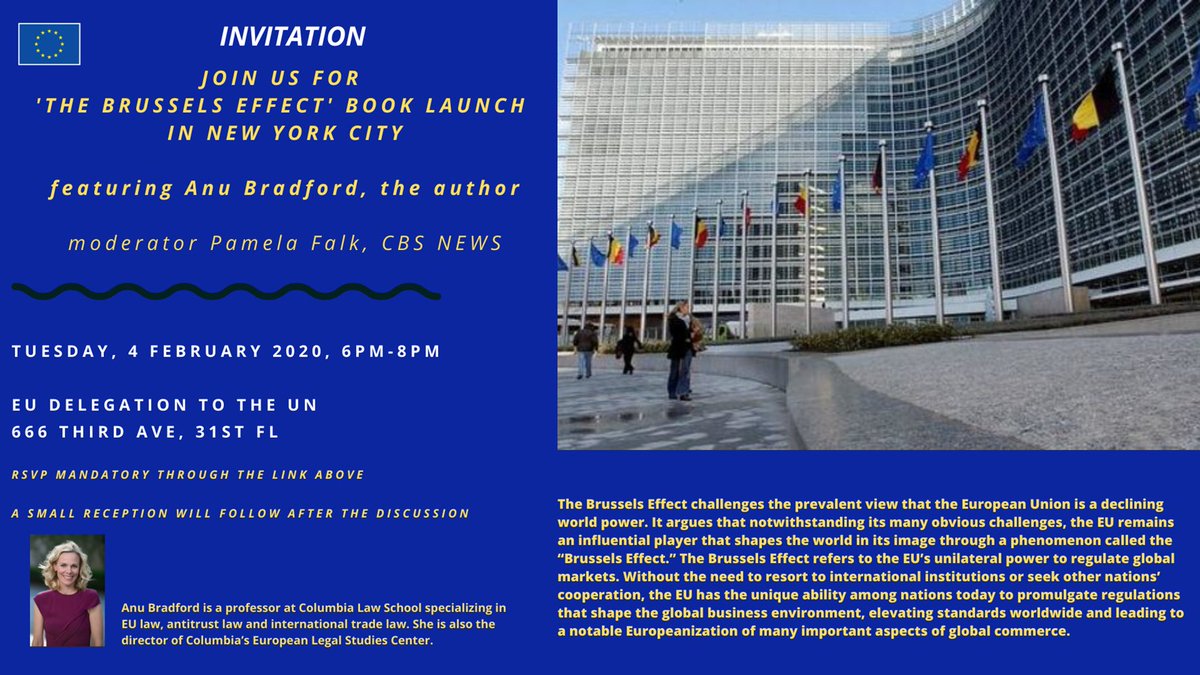 INVITATION

JOIN US FOR
'THE BRUSSELS EFFECT' BOOK LAUNCH
IN NEW YORK CITY

featuring Anu Bradford, the author

moderator Pamela Falk, CBS NEWS

TUESDAY, 4 FEBRUARY 2020, 6PM-8PM

EU DELEGATION TO THE UN
666 THIRD AVE, 31ST FL

RSVP MANDATORY THROUGH THE LINK ABOVE

A SMALL RECEPTION WILL FOLLOW AFTER THE DISCUSSION

Anu Bradford is a professor at Columbia Law School specializing in EU law, antitrust law and international trade law. She is also the director of Columbia's European Legal Studies Center.

The Brussels Effect challenges the prevalent view that the European Union is a declining world power. It argues that notwithstanding its many obvious challenges, the EU remains an influential player that shapes the world in its image through a phenomenon called the "Brussels Effect." The Brussels Effect refers to the EU's unilateral power to regulate global markets. Without the need to resort to international institutions or seek other nations' cooperation, the EU has the unique ability among nations today to promulgate regulations that shape the global business environment, elevating standards worldwide and leading to a notable Europeanization of many important aspects of global commerce.